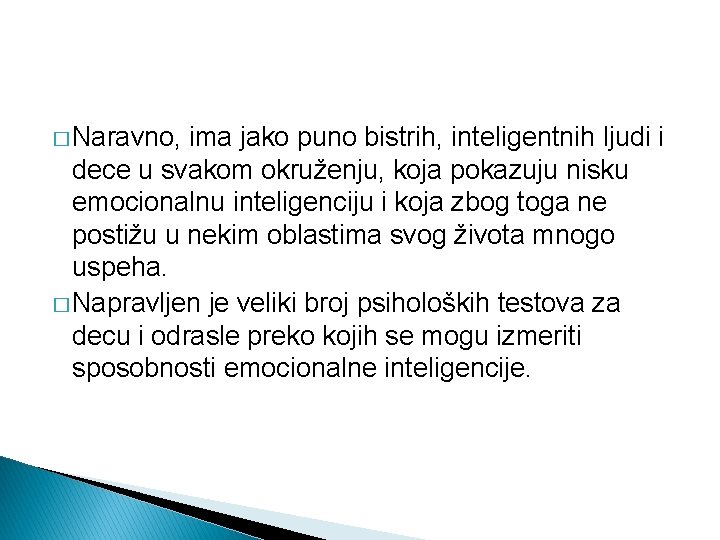 □ Naravno, ima jako puno bistrih, inteligentnih ljudi i dece u svakom okruženju, koja pokazuju nisku emocionalnu inteligenciju i koja zbog toga ne postižu u nekim oblastima svog života mnogo uspeha.

□ Napravljen je veliki broj psiholoških testova za decu i odrasle preko kojih se mogu izmeriti sposobnosti emocionalne inteligencije.